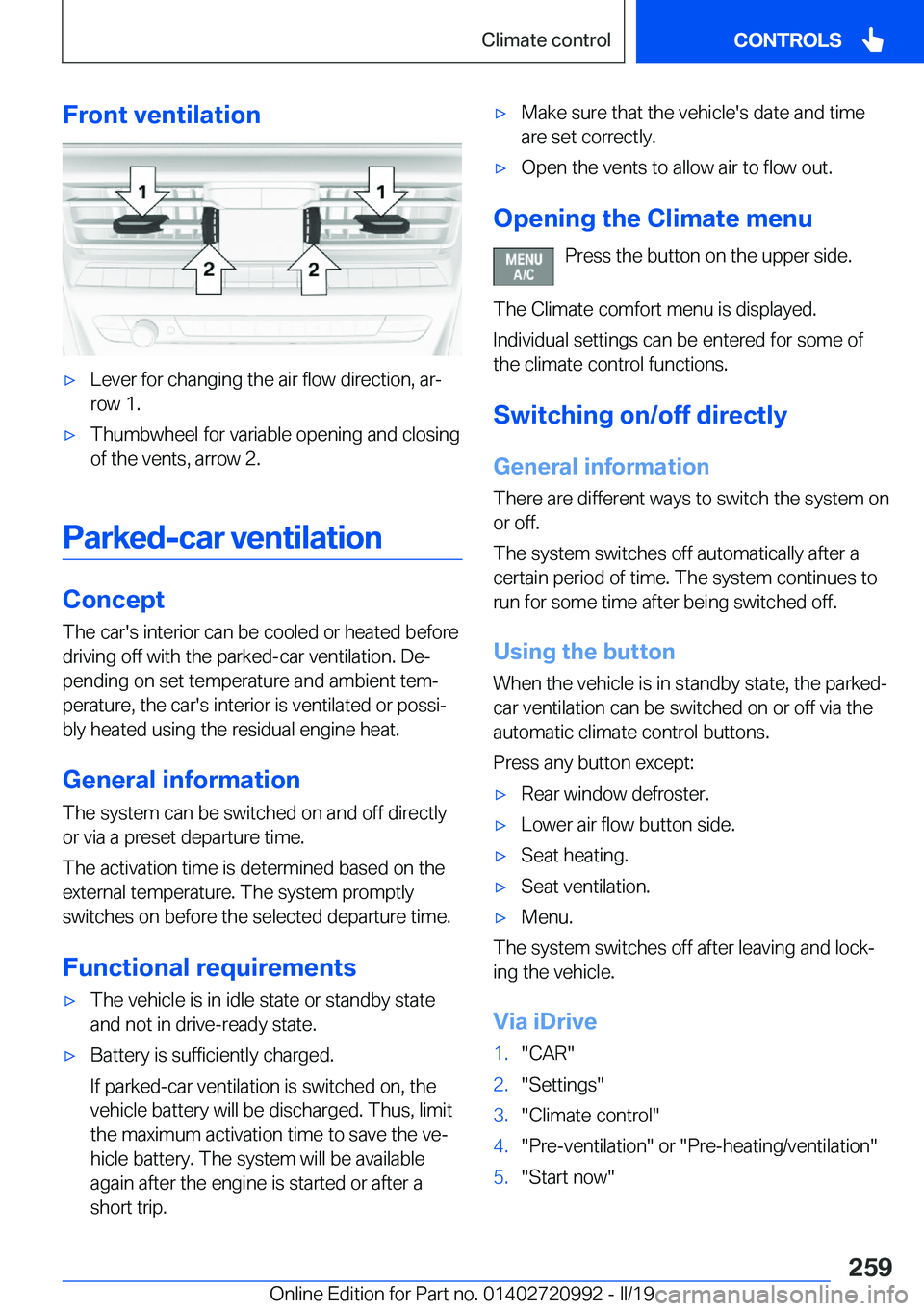 Climate control CONTROLS

Front ventilation

1 1 2 2

▷ Lever for changing the air flow direction, arrow 1.

▷ Thumbwheel for variable opening and closing of the vents, arrow 2.

Parked-car ventilation

Concept

The car's interior can be cooled or heated before driving off with the parked-car ventilation. Depending on set temperature and ambient temperature, the car's interior is ventilated or possibly heated using the residual engine heat.

General information

The system can be switched on and off directly or via a preset departure time.

The activation time is determined based on the external temperature. The system promptly switches on before the selected departure time.

Functional requirements

▷ The vehicle is in idle state or standby state and not in drive-ready state.

▷ Battery is sufficiently charged.

If parked-car ventilation is switched on, the vehicle battery will be discharged. Thus, limit the maximum activation time to save the vehicle battery. The system will be available again after the engine is started or after a short trip.

▷ Make sure that the vehicle's date and time are set correctly.

▷ Open the vents to allow air to flow out.

Opening the Climate menu

MENU A/C Press the button on the upper side.

The Climate comfort menu is displayed.

Individual settings can be entered for some of the climate control functions.

Switching on/off directly

General information

There are different ways to switch the system on or off.

The system switches off automatically after a certain period of time. The system continues to run for some time after being switched off.

Using the button

When the vehicle is in standby state, the parked-car ventilation can be switched on or off via the automatic climate control buttons.

Press any button except:

▷ Rear window defroster.

▷ Lower air flow button side.

▷ Seat heating.

▷ Seat ventilation.

▷ Menu.

The system switches off after leaving and locking the vehicle.

Via iDrive

1. "CAR"

2. "Settings"

3. "Climate control"

4. "Pre-ventilation" or "Pre-heating/ventilation"

5. "Start now"

259

Online Edition for Part no. 01402720992 - II/19 carmanualsonline.info